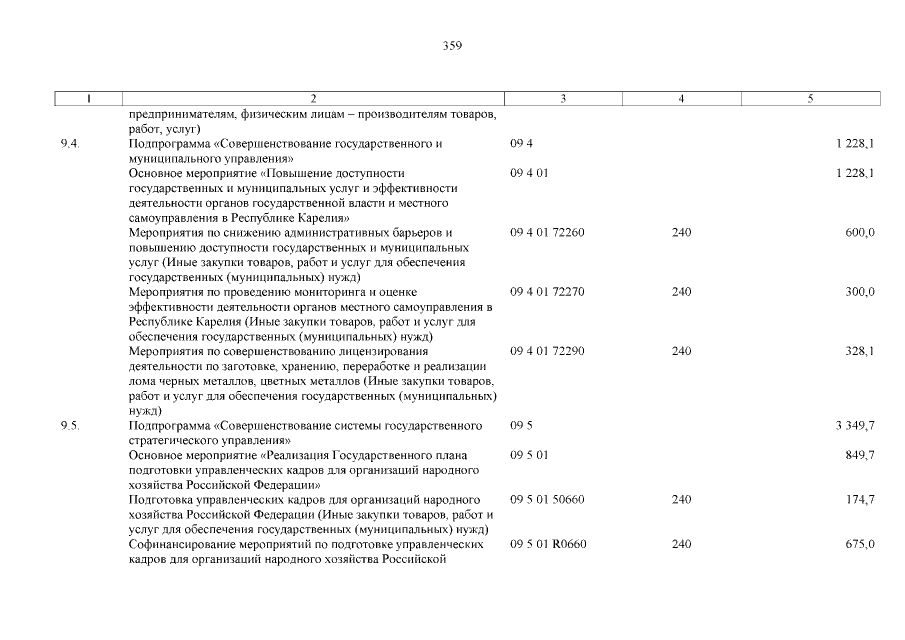 359

| 1 | 2 | 3 | 4 | 5 |
|---|---|---|---|---|
| | предпринимателям, физическим лицам – производителям товаров, работ, услуг) | | | |
| 9.4. | Подпрограмма «Совершенствование государственного и муниципального управления» | 09 4 | | 1 228,1 |
| | Основное мероприятие «Повышение доступности государственных и муниципальных услуг и эффективности деятельности органов государственной власти и местного самоуправления в Республике Карелия» | 09 4 01 | | 1 228,1 |
| | Мероприятия по снижению административных барьеров и повышению доступности государственных и муниципальных услуг (Иные закупки товаров, работ и услуг для обеспечения государственных (муниципальных) нужд) | 09 4 01 72260 | 240 | 600,0 |
| | Мероприятия по проведению мониторинга и оценке эффективности деятельности органов местного самоуправления в Республике Карелия (Иные закупки товаров, работ и услуг для обеспечения государственных (муниципальных) нужд) | 09 4 01 72270 | 240 | 300,0 |
| | Мероприятия по совершенствованию лицензирования деятельности по заготовке, хранению, переработке и реализации лома черных металлов, цветных металлов (Иные закупки товаров, работ и услуг для обеспечения государственных (муниципальных) нужд) | 09 4 01 72290 | 240 | 328,1 |
| 9.5. | Подпрограмма «Совершенствование системы государственного стратегического управления» | 09 5 | | 3 349,7 |
| | Основное мероприятие «Реализация Государственного плана подготовки управленческих кадров для организаций народного хозяйства Российской Федерации» | 09 5 01 | | 849,7 |
| | Подготовка управленческих кадров для организаций народного хозяйства Российской Федерации (Иные закупки товаров, работ и услуг для обеспечения государственных (муниципальных) нужд) | 09 5 01 50660 | 240 | 174,7 |
| | Софинансирование мероприятий по подготовке управленческих кадров для организаций народного хозяйства Российской | 09 5 01 R0660 | 240 | 675,0 |